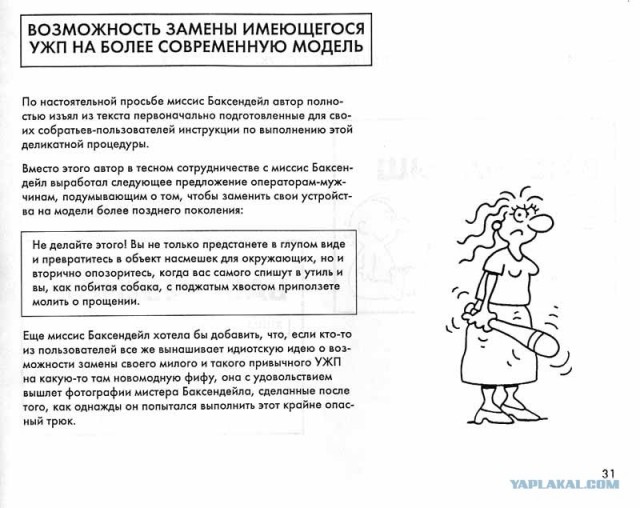 ВОЗМОЖНОСТЬ ЗАМЕНЫ ИМЕЮЩЕГОСЯ УЖП НА БОЛЕЕ СОВРЕМЕННУЮ МОДЕЛЬ

По настоятельной просьбе миссис Баксендейл автор полностью изъял из текста первоначально подготовленные для своих собратьев-пользователей инструкции по выполнению этой деликатной процедуры.

Вместо этого автор в тесном сотрудничестве с миссис Баксендейл выработал следующее предложение операторам-мужчинам, подумывающим о том, чтобы заменить свои устройства на модели более позднего поколения:

Не делайте этого! Вы не только предстанете в глупом виде и превратитесь в объект насмешек для окружающих, но и вторично опозоритесь, когда вас самого спишут в утиль и вы, как побитая собака, с поджатым хвостом приползете молить о прощении.

Еще миссис Баксендейл хотела бы добавить, что, если кто-то из пользователей все же вынашивает идиотскую идею о возможности замены своего милого и такого привычного УЖП на какую-то там новомодную фифу, она с удовольствием вышлет фотографии мистера Баксендейла, сделанные после того, как однажды он попытался выполнить этот крайне опасный трюк.

31

YAPLAKAL.COM